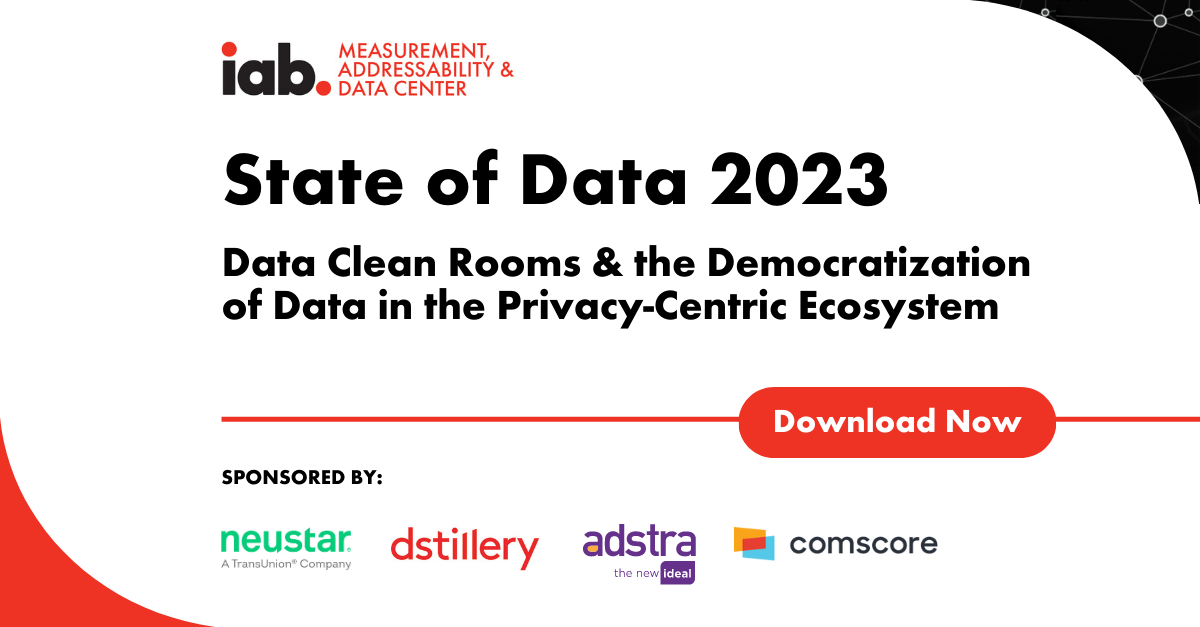 iab.

MEASUREMENT,
ADDRESSABILITY &
DATA CENTER

State of Data 2023

Data Clean Rooms & the Democratization of Data in the Privacy-Centric Ecosystem

Download Now

SPONSORED BY:

neustar.
A TransUnion® Company

dstillery

adstra
the new ideal

comscore